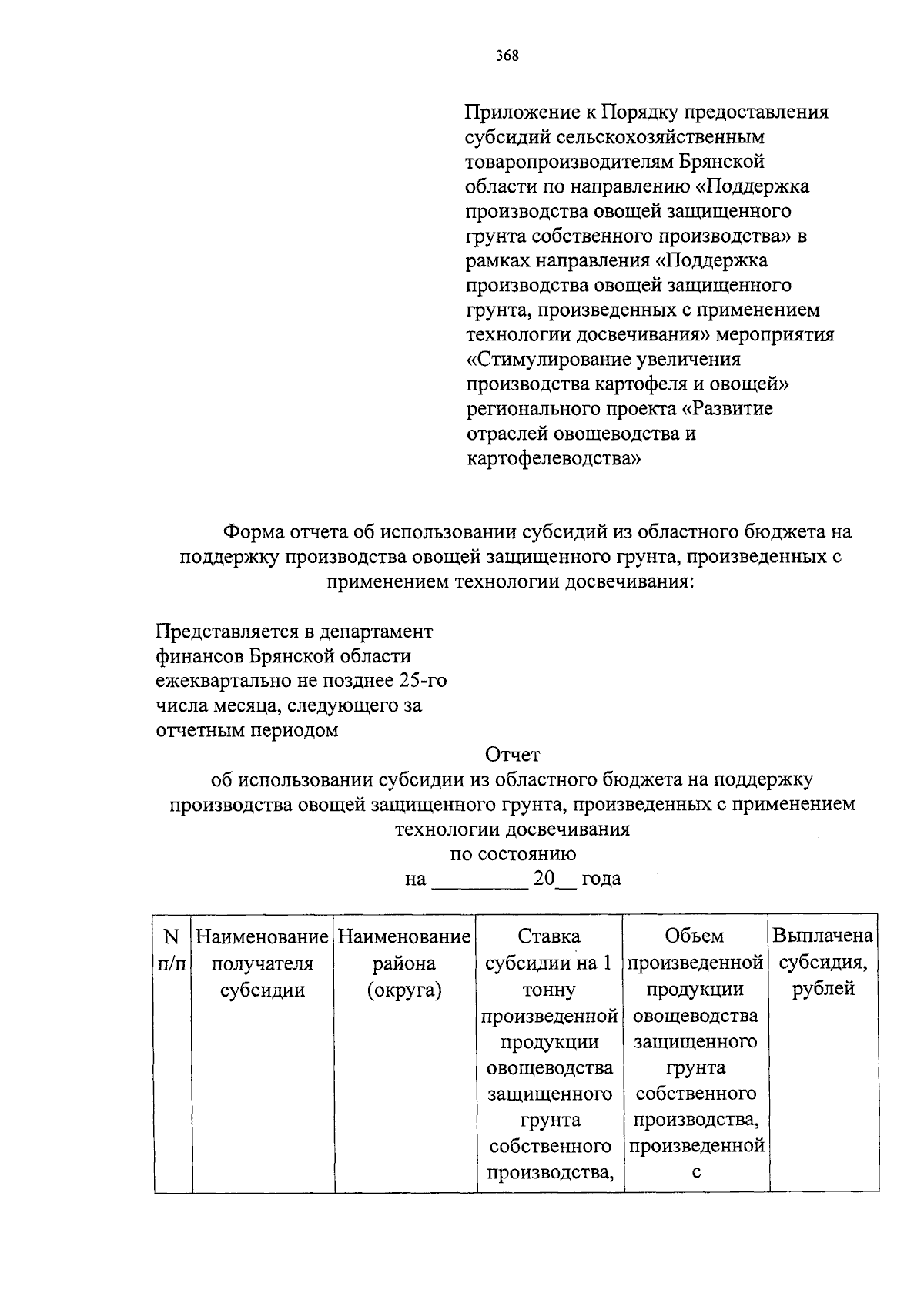 368

Приложение к Порядку предоставления субсидий сельскохозяйственным товаропроизводителям Брянской области по направлению «Поддержка производства овощей защищенного грунта собственного производства» в рамках направления «Поддержка производства овощей защищенного грунта, произведенных с применением технологии досвечивания» мероприятия «Стимулирование увеличения производства картофеля и овощей» регионального проекта «Развитие отраслей овощеводства и картофелеводства»

Форма отчета об использовании субсидий из областного бюджета на поддержку производства овощей защищенного грунта, произведенных с применением технологии досвечивания:

Представляется в департамент финансов Брянской области ежеквартально не позднее 25-го числа месяца, следующего за отчетным периодом

Отчет
об использовании субсидии из областного бюджета на поддержку производства овощей защищенного грунта, произведенных с применением технологии досвечивания
по состоянию
на _________ 20__ года

| N п/п | Наименование получателя субсидии | Наименование района (округа) | Ставка субсидии на 1 тонну произведенной продукции овощеводства защищенного грунта собственного производства, | Объем произведенной продукции овощеводства защищенного грунта собственного производства, произведенной с | Выплачена субсидия, рублей |
|---|---|---|---|---|---|